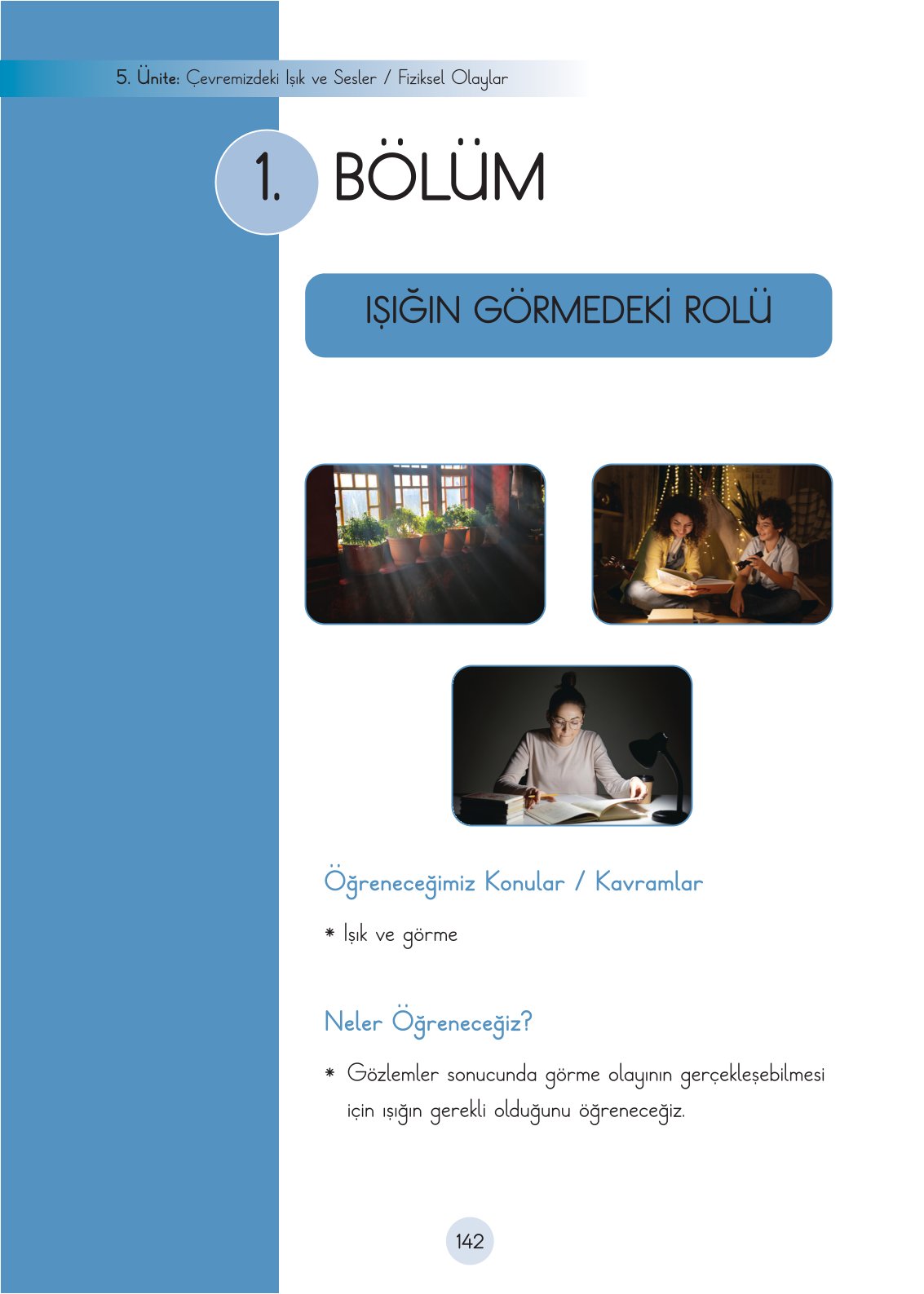 5. Ünite: Çevremizdeki Işık ve Sesler / Fiziksel Olaylar

1. BÖLÜM

IŞIĞIN GÖRMEDEKİ ROLÜ

Öğreneceğimiz Konular / Kavramlar

* Işık ve görme

Neler Öğreneceğiz?

* Gözlemler sonucunda görme olayının gerçekleşebilmesi için ışığın gerekli olduğunu öğreneceğiz.

142